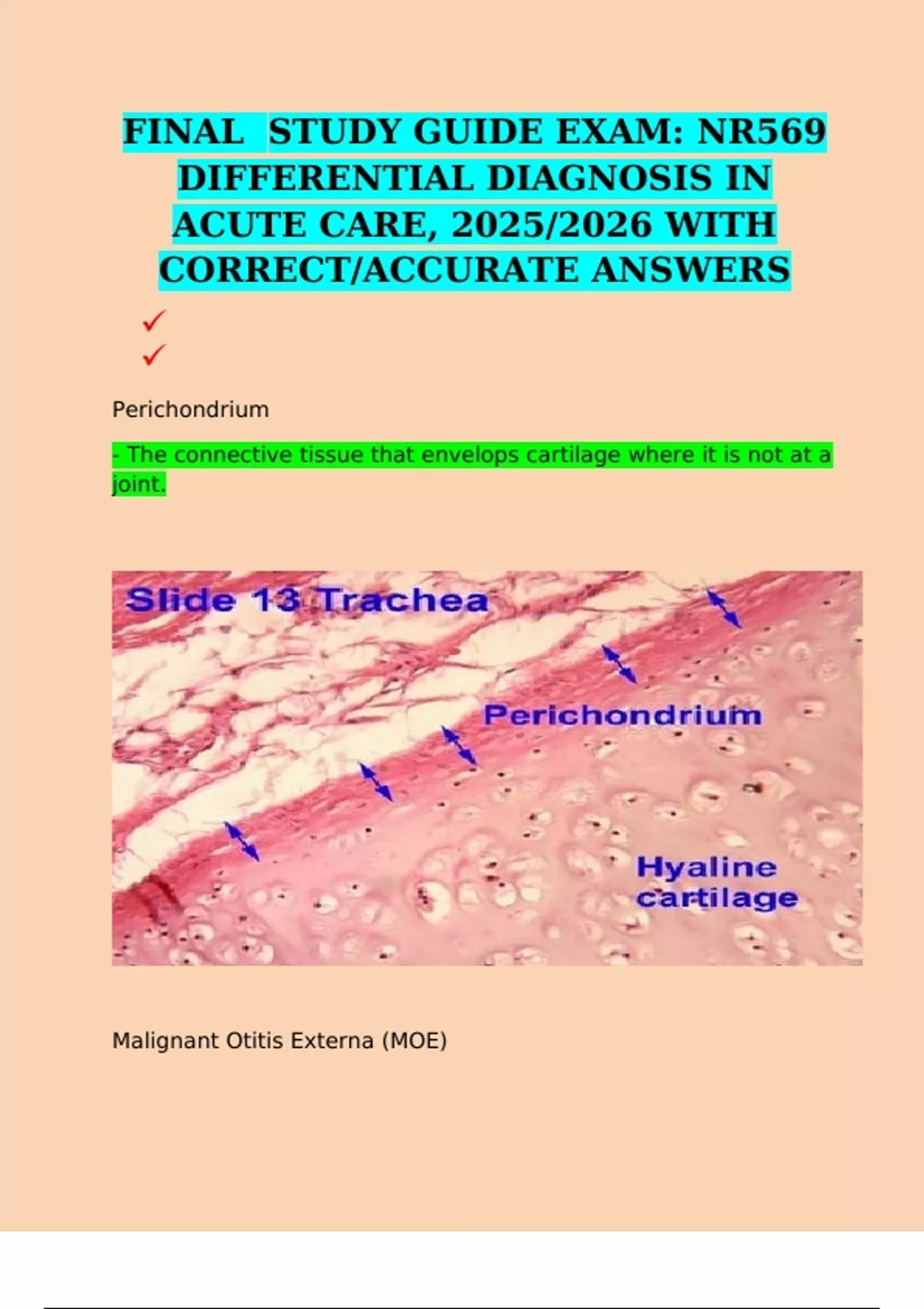 FINAL STUDY GUIDE EXAM: NR569 DIFFERENTIAL DIAGNOSIS IN ACUTE CARE, 2025/2026 WITH CORRECT/ACCURATE ANSWERS

✓
✓

Perichondrium

- The connective tissue that envelops cartilage where it is not at a joint.

Slide 13 Trachea

Perichondrium

Hyaline cartilage

Malignant Otitis Externa (MOE)